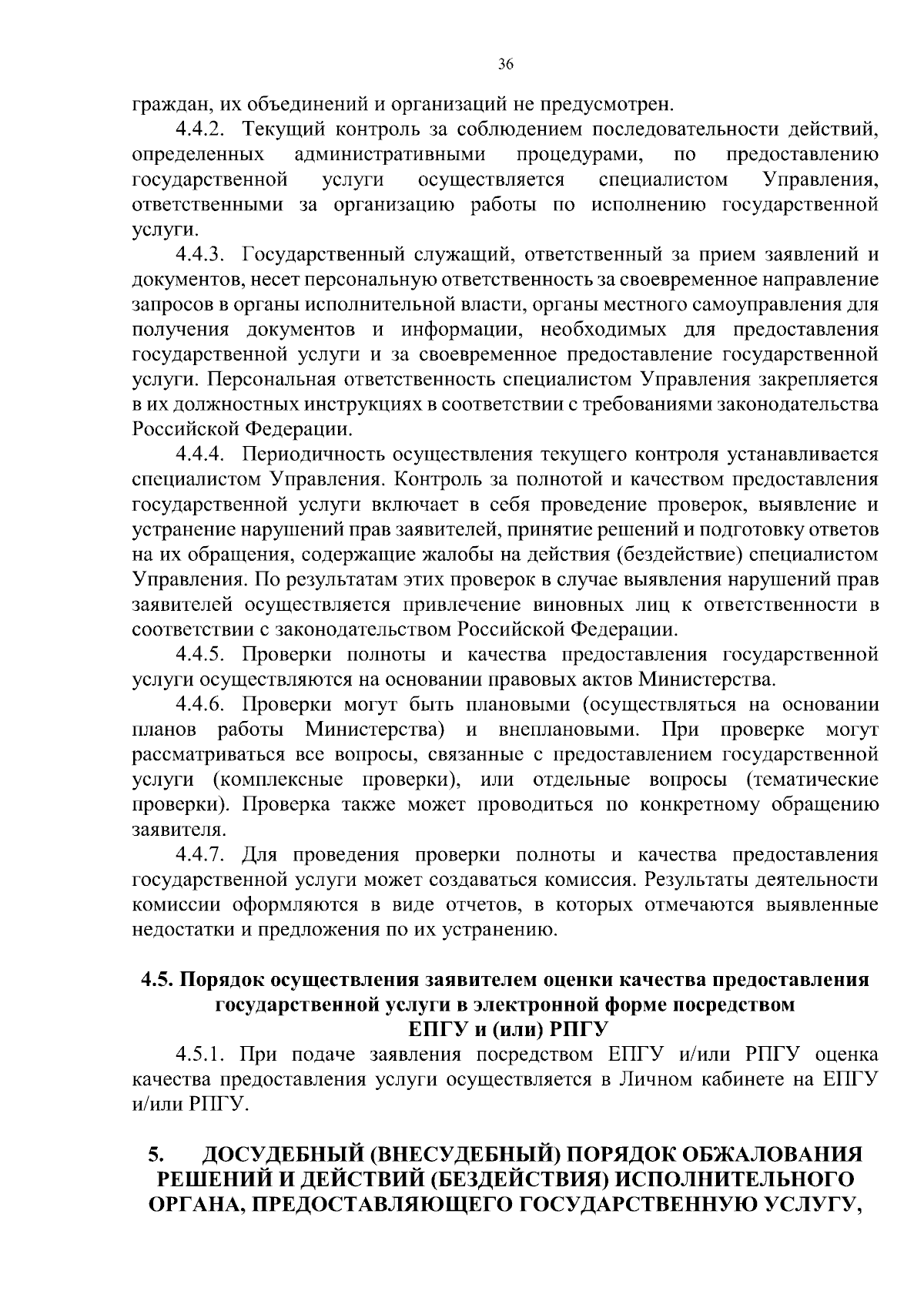 36

граждан, их объединений и организаций не предусмотрен.

4.4.2. Текущий контроль за соблюдением последовательности действий, определенных административными процедурами, по предоставлению государственной услуги осуществляется специалистом Управления, ответственными за организацию работы по исполнению государственной услуги.

4.4.3. Государственный служащий, ответственный за прием заявлений и документов, несет персональную ответственность за своевременное направление запросов в органы исполнительной власти, органы местного самоуправления для получения документов и информации, необходимых для предоставления государственной услуги и за своевременное предоставление государственной услуги. Персональная ответственность специалистом Управления закрепляется в их должностных инструкциях в соответствии с требованиями законодательства Российской Федерации.

4.4.4. Периодичность осуществления текущего контроля устанавливается специалистом Управления. Контроль за полнотой и качеством предоставления государственной услуги включает в себя проведение проверок, выявление и устранение нарушений прав заявителей, принятие решений и подготовку ответов на их обращения, содержащие жалобы на действия (бездействие) специалистом Управления. По результатам этих проверок в случае выявления нарушений прав заявителей осуществляется привлечение виновных лиц к ответственности в соответствии с законодательством Российской Федерации.

4.4.5. Проверки полноты и качества предоставления государственной услуги осуществляются на основании правовых актов Министерства.

4.4.6. Проверки могут быть плановыми (осуществляться на основании планов работы Министерства) и внеплановыми. При проверке могут рассматриваться все вопросы, связанные с предоставлением государственной услуги (комплексные проверки), или отдельные вопросы (тематические проверки). Проверка также может проводиться по конкретному обращению заявителя.

4.4.7. Для проведения проверки полноты и качества предоставления государственной услуги может создаваться комиссия. Результаты деятельности комиссии оформляются в виде отчетов, в которых отмечаются выявленные недостатки и предложения по их устранению.

4.5. Порядок осуществления заявителем оценки качества предоставления государственной услуги в электронной форме посредством ЕПГУ и (или) РПГУ

4.5.1. При подаче заявления посредством ЕПГУ и/или РПГУ оценка качества предоставления услуги осуществляется в Личном кабинете на ЕПГУ и/или РПГУ.

5. ДОСУДЕБНЫЙ (ВНЕСУДЕБНЫЙ) ПОРЯДОК ОБЖАЛОВАНИЯ РЕШЕНИЙ И ДЕЙСТВИЙ (БЕЗДЕЙСТВИЯ) ИСПОЛНИТЕЛЬНОГО ОРГАНА, ПРЕДОСТАВЛЯЮЩЕГО ГОСУДАРСТВЕННУЮ УСЛУГУ,